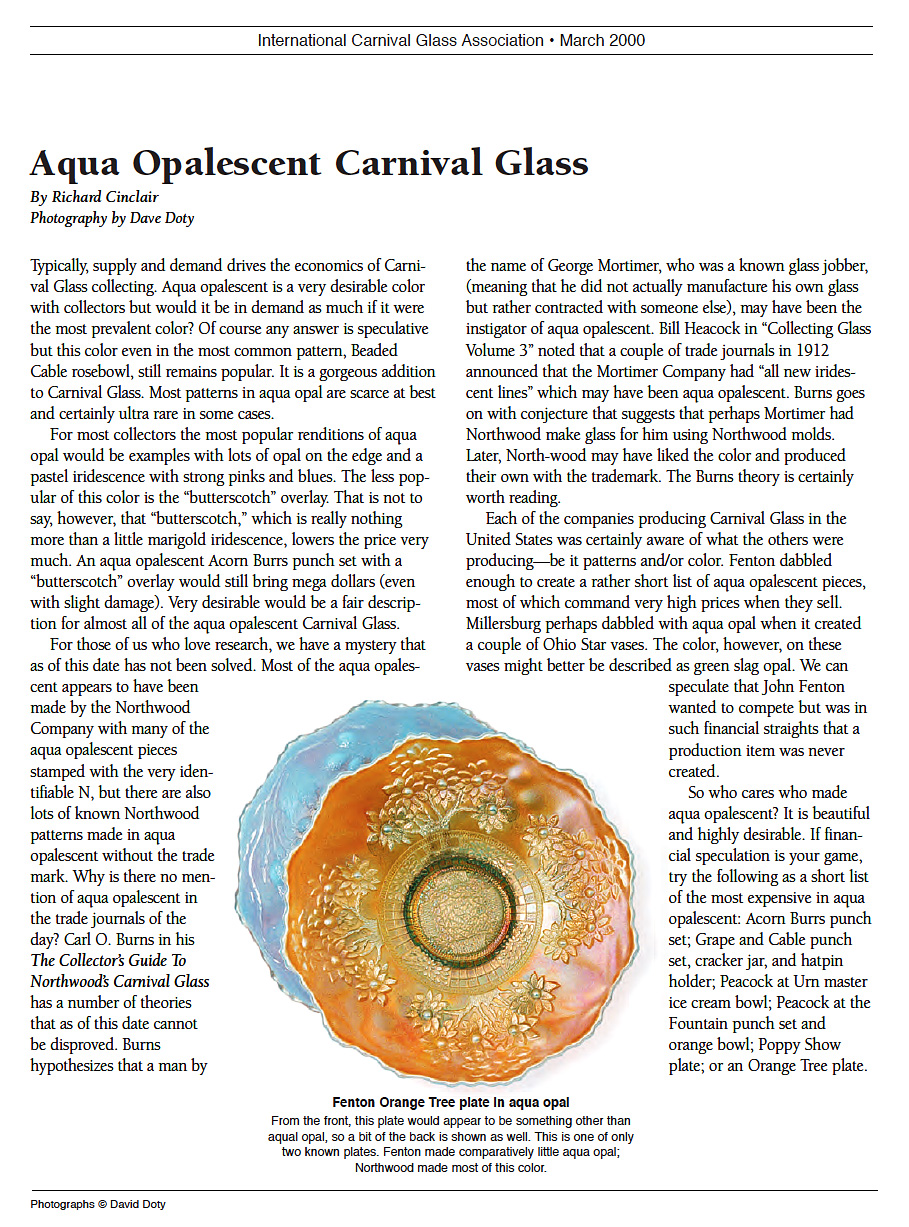 International Carnival Glass Association • March 2000

Aqua Opalescent Carnival Glass

By Richard Cinclair
Photography by Dave Doty

Typically, supply and demand drives the economics of Carnival Glass collecting. Aqua opalescent is a very desirable color with collectors but would it be in demand as much if it were the most prevalent color? Of course any answer is speculative but this color even in the most common pattern, Beaded Cable rosebowl, still remains popular. It is a gorgeous addition to Carnival Glass. Most patterns in aqua opal are scarce at best and certainly ultra rare in some cases.

For most collectors the most popular renditions of aqua opal would be examples with lots of opal on the edge and a pastel iridescence with strong pinks and blues. The less popular of this color is the "butterscotch" overlay. That is not to say, however, that "butterscotch," which is really nothing more than a little marigold iridescence, lowers the price very much. An aqua opalescent Acorn Burrs punch set with a "butterscotch" overlay would still bring mega dollars (even with slight damage). Very desirable would be a fair description for almost all of the aqua opalescent Carnival Glass.

For those of us who love research, we have a mystery that as of this date has not been solved. Most of the aqua opalescent appears to have been made by the Northwood Company with many of the aqua opalescent pieces stamped with the very identifiable N, but there are also lots of known Northwood patterns made in aqua opalescent without the trade mark. Why is there no mention of aqua opalescent in the trade journals of the day? Carl O. Burns in his The Collector's Guide To Northwood's Carnival Glass has a number of theories that as of this date cannot be disproved. Burns hypothesizes that a man by the name of George Mortimer, who was a known glass jobber, (meaning that he did not actually manufacture his own glass but rather contracted with someone else), may have been the instigator of aqua opalescent. Bill Heacock in "Collecting Glass Volume 3" noted that a couple of trade journals in 1912 announced that the Mortimer Company had "all new iridescent lines" which may have been aqua opalescent. Burns goes on with conjecture that suggests that perhaps Mortimer had Northwood make glass for him using Northwood molds. Later, North-wood may have liked the color and produced their own with the trademark. The Burns theory is certainly worth reading.

Each of the companies producing Carnival Glass in the United States was certainly aware of what the others were producing—be it patterns and/or color. Fenton dabbled enough to create a rather short list of aqua opalescent pieces, most of which command very high prices when they sell. Millersburg perhaps dabbled with aqua opal when it created a couple of Ohio Star vases. The color, however, on these vases might better be described as green slag opal. We can speculate that John Fenton wanted to compete but was in such financial straights that a production item was never created.

So who cares who made aqua opalescent? It is beautiful and highly desirable. If financial speculation is your game, try the following as a short list of the most expensive in aqua opalescent: Acorn Burrs punch set; Grape and Cable punch set, cracker jar, and hatpin holder; Peacock at Urn master ice cream bowl; Peacock at the Fountain punch set and orange bowl; Poppy Show plate; or an Orange Tree plate.

Fenton Orange Tree plate in aqua opal
From the front, this plate would appear to be something other than aqual opal, so a bit of the back is shown as well. This is one of only two known plates. Fenton made comparatively little aqua opal; Northwood made most of this color.

Photographs © David Doty